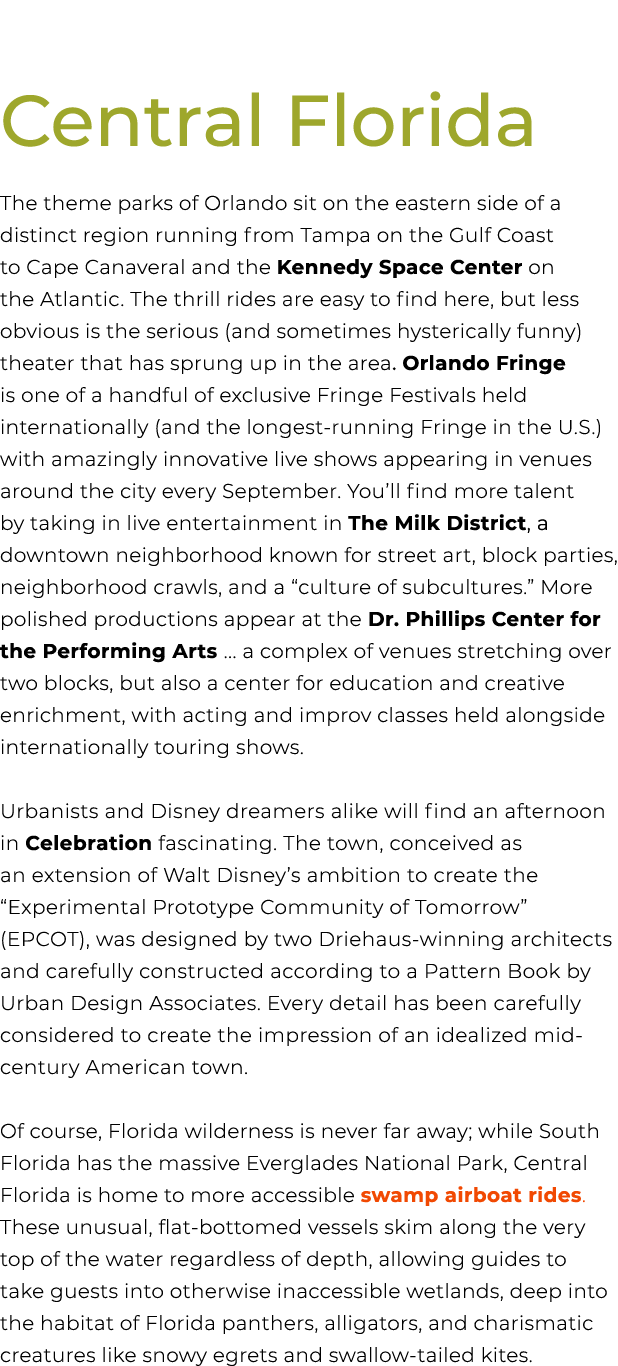 Central Florida

The theme parks of Orlando sit on the eastern side of a distinct region running from Tampa on the Gulf Coast to Cape Canaveral and the Kennedy Space Center on the Atlantic. The thrill rides are easy to find here, but less obvious is the serious (and sometimes hysterically funny) theater that has sprung up in the area. Orlando Fringe is one of a handful of exclusive Fringe Festivals held internationally (and the longest-running Fringe in the U.S.) with amazingly innovative live shows appearing in venues around the city every September. You'll find more talent by taking in live entertainment in The Milk District, a downtown neighborhood known for street art, block parties, neighborhood crawls, and a "culture of subcultures." More polished productions appear at the Dr. Phillips Center for the Performing Arts … a complex of venues stretching over two blocks, but also a center for education and creative enrichment, with acting and improv classes held alongside internationally touring shows.

Urbanists and Disney dreamers alike will find an afternoon in Celebration fascinating. The town, conceived as an extension of Walt Disney's ambition to create the "Experimental Prototype Community of Tomorrow" (EPCOT), was designed by two Driehaus-winning architects and carefully constructed according to a Pattern Book by Urban Design Associates. Every detail has been carefully considered to create the impression of an idealized mid-century American town.

Of course, Florida wilderness is never far away; while South Florida has the massive Everglades National Park, Central Florida is home to more accessible swamp airboat rides. These unusual, flat-bottomed vessels skim along the very top of the water regardless of depth, allowing guides to take guests into otherwise inaccessible wetlands, deep into the habitat of Florida panthers, alligators, and charismatic creatures like snowy egrets and swallow-tailed kites.